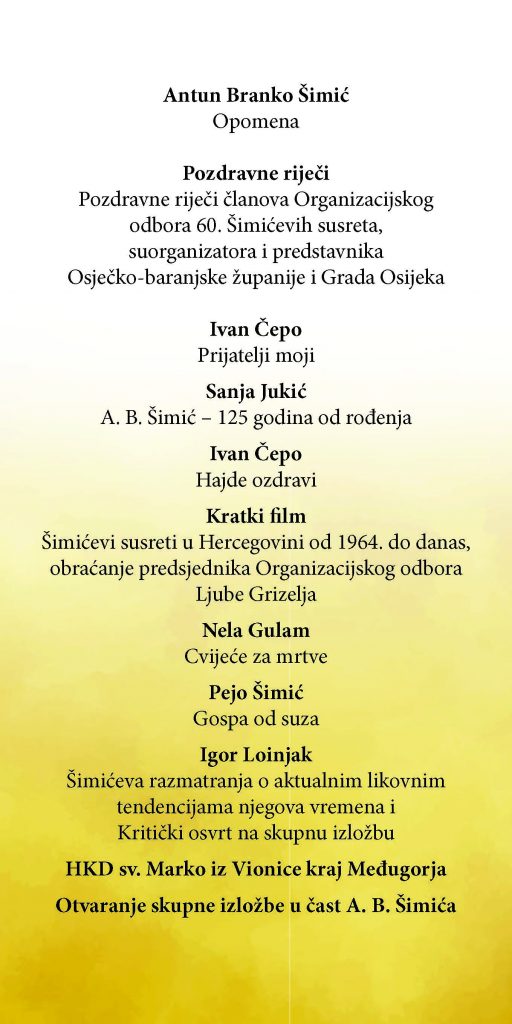 **Antun Branko Šimić**
Opomena

**Pozdravne riječi**
Pozdravne riječi članova Organizacijskog odbora 60. Šimićevih susreta, suorganizatora i predstavnika Osječko-baranjske županije i Grada Osijeka

**Ivan Čepo**
Prijatelji moji

**Sanja Jukić**
A. B. Šimić – 125 godina od rođenja

**Ivan Čepo**
Hajde ozdravi

**Kratki film**
Šimićevi susreti u Hercegovini od 1964. do danas, obraćanje predsjednika Organizacijskog odbora Ljube Grizelja

**Nela Gulam**
Cvijeće za mrtve

**Pejo Šimić**
Gospa od suza

**Igor Loinjak**
Šimićeva razmatranja o aktualnim likovnim tendencijama njegova vremena i Kritički osvrt na skupnu izložbu

**HKD sv. Marko iz Vionice kraj Međugorja**

**Otvaranje skupne izložbe u čast A. B. Šimića**